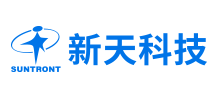 SUNTRONT
新天科技